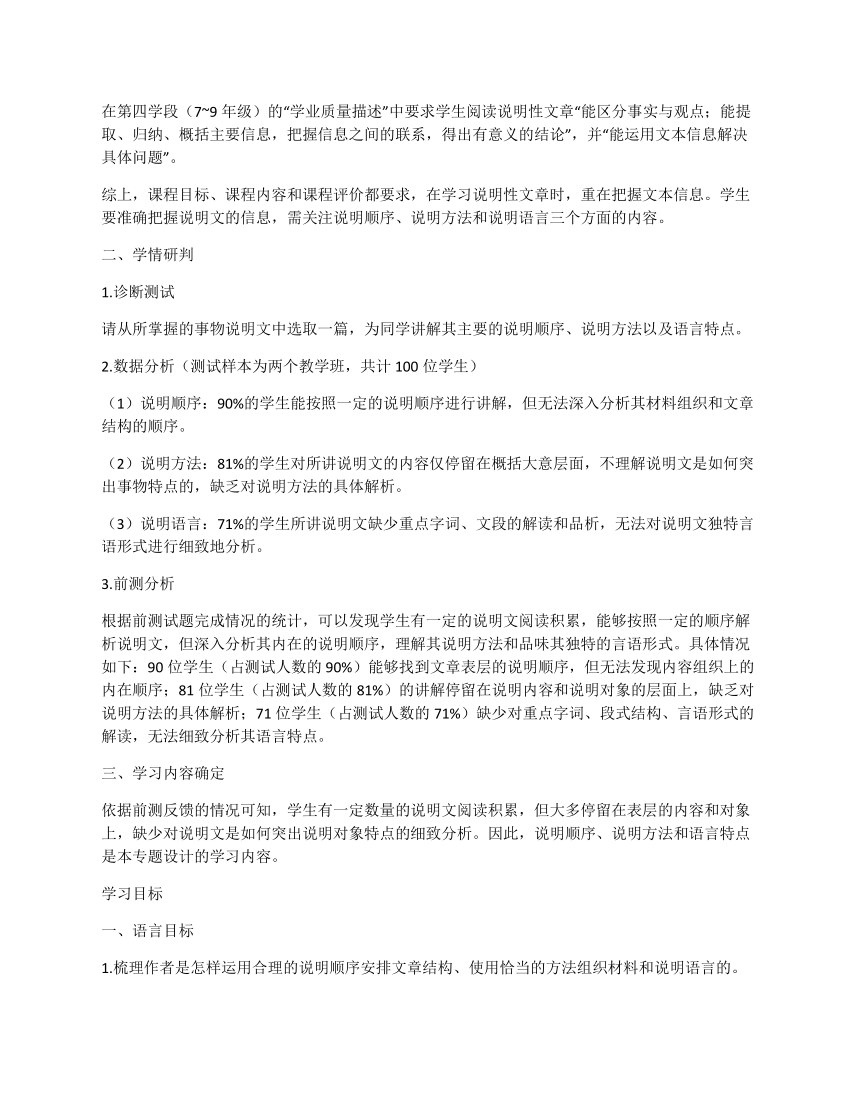 在第四学段（7~9 年级）的“学业质量描述”中要求学生阅读说明性文章“能区分事实与观点；能提取、归纳、概括主要信息，把握信息之间的联系，得出有意义的结论”，并“能运用文本信息解决具体问题”。

综上，课程目标、课程内容和课程评价都要求，在学习说明性文章时，重在把握文本信息。学生要准确把握说明文的信息，需关注说明顺序、说明方法和说明语言三个方面的内容。

二、学情研判

1.诊断测试

请从所掌握的事物说明文中选取一篇，为同学讲解其主要的说明顺序、说明方法以及语言特点。

2.数据分析（测试样本为两个教学班，共计 100 位学生）

（1）说明顺序：90%的学生能按照一定的说明顺序进行讲解，但无法深入分析其材料组织和文章结构的顺序。

（2）说明方法：81%的学生对所讲说明文的内容仅停留在概括大意层面，不理解说明文是如何突出事物特点的，缺乏对说明方法的具体解析。

（3）说明语言：71%的学生所讲说明文缺少重点字词、文段的解读和品析，无法对说明文独特言语形式进行细致地分析。

3.前测分析

根据前测试题完成情况的统计，可以发现学生有一定的说明文阅读积累，能够按照一定的顺序解析说明文，但深入分析其内在的说明顺序，理解其说明方法和品味其独特的言语形式。具体情况如下：90 位学生（占测试人数的 90%）能够找到文章表层的说明顺序，但无法发现内容组织上的内在顺序；81 位学生（占测试人数的 81%）的讲解停留在说明内容和说明对象的层面上，缺乏对说明方法的具体解析；71 位学生（占测试人数的 71%）缺少对重点字词、段式结构、言语形式的解读，无法细致分析其语言特点。

三、学习内容确定

依据前测反馈的情况可知，学生有一定数量的说明文阅读积累，但大多停留在表层的内容和对象上，缺少对说明文是如何突出说明对象特点的细致分析。因此，说明顺序、说明方法和语言特点是本专题设计的学习内容。

学习目标

一、语言目标

1.梳理作者是怎样运用合理的说明顺序安排文章结构、使用恰当的方法组织材料和说明语言的。